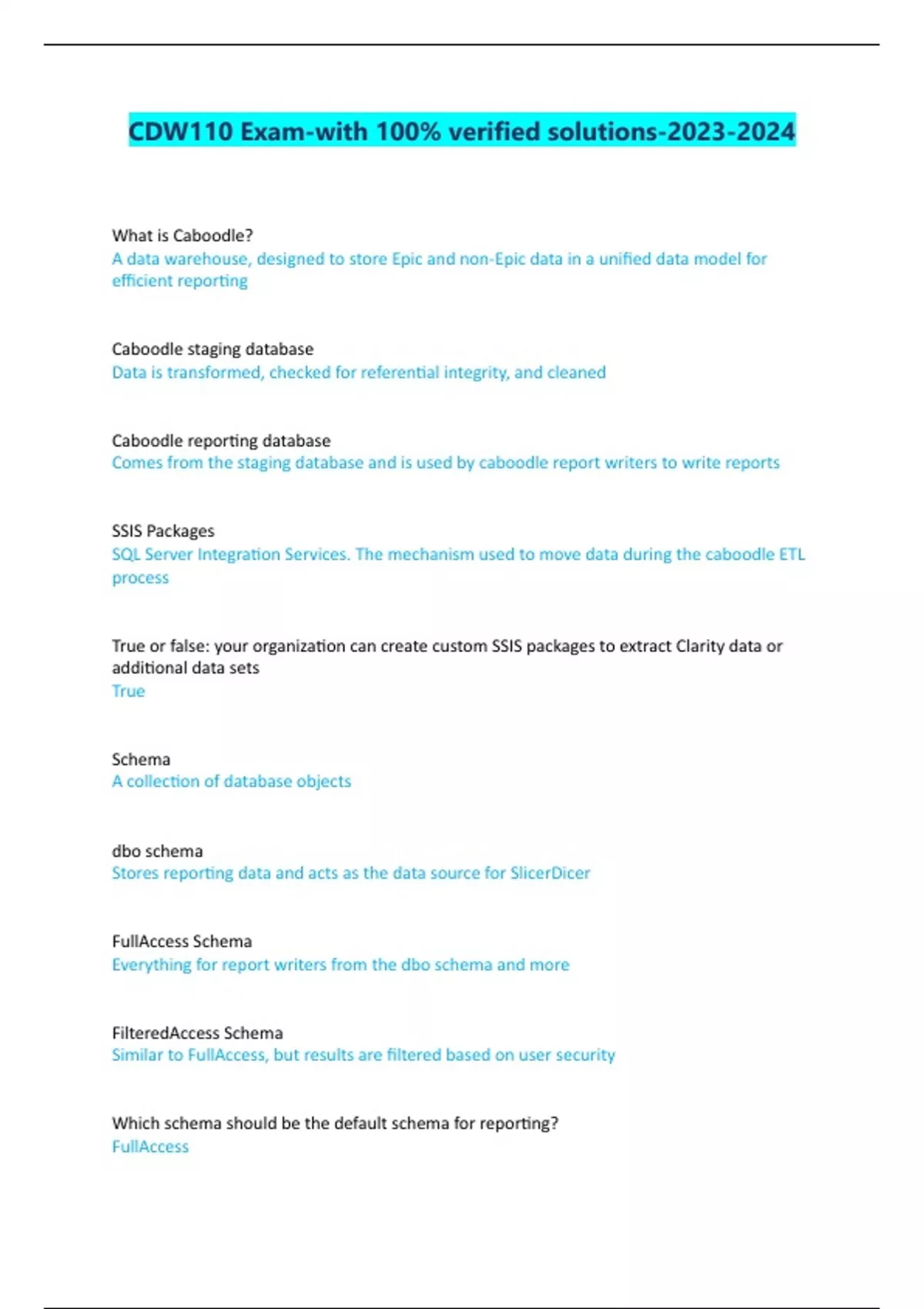 CDW110 Exam-with 100% verified solutions-2023-2024

What is Caboodle?
A data warehouse, designed to store Epic and non-Epic data in a unified data model for efficient reporting

Caboodle staging database
Data is transformed, checked for referential integrity, and cleaned

Caboodle reporting database
Comes from the staging database and is used by caboodle report writers to write reports

SSIS Packages
SQL Server Integration Services. The mechanism used to move data during the caboodle ETL process

True or false: your organization can create custom SSIS packages to extract Clarity data or additional data sets
True

Schema
A collection of database objects

dbo schema
Stores reporting data and acts as the data source for SlicerDicer

FullAccess Schema
Everything for report writers from the dbo schema and more

FilteredAccess Schema
Similar to FullAccess, but results are filtered based on user security

Which schema should be the default schema for reporting?
FullAccess